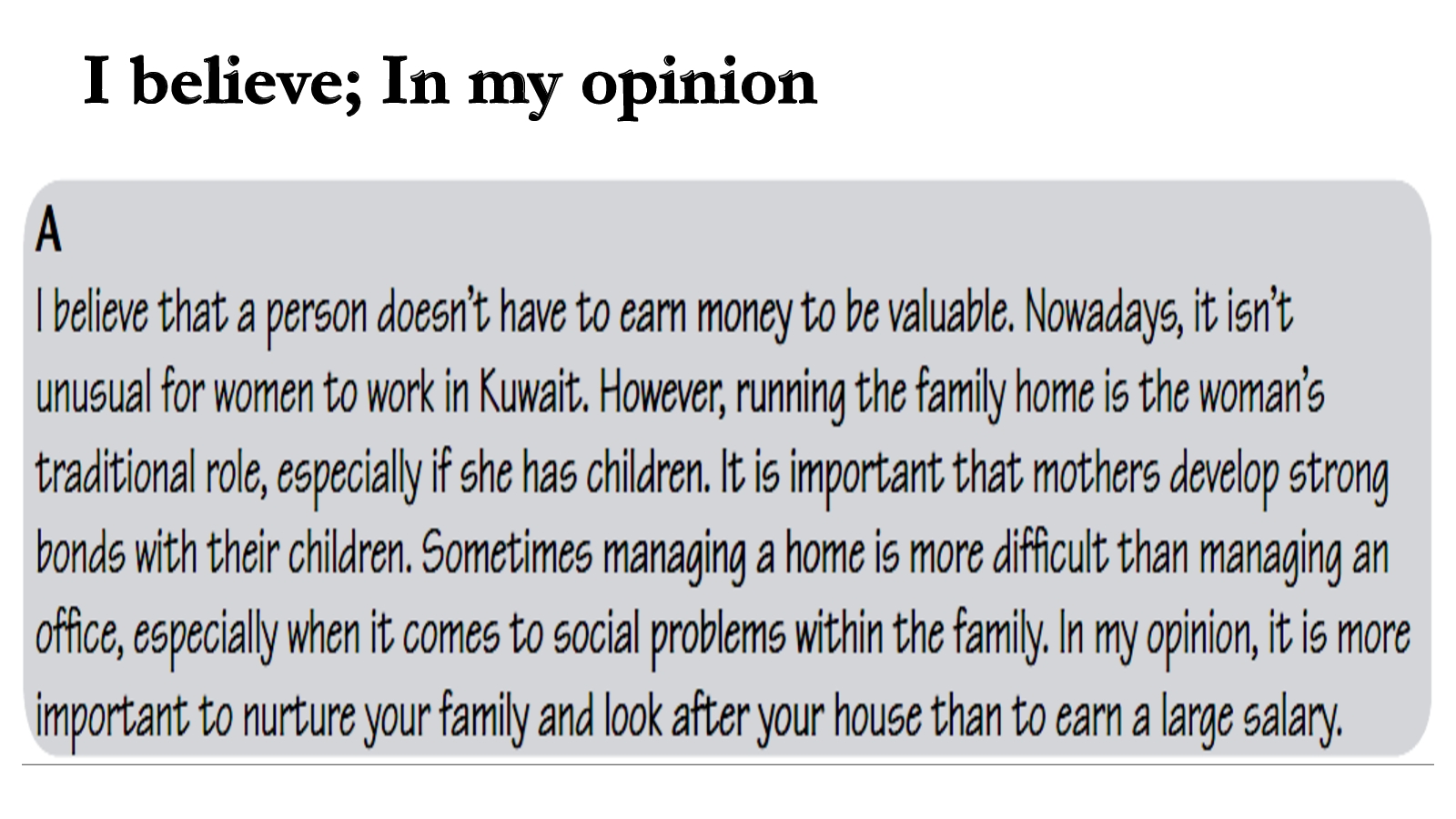 I believe; In my opinion

A

I believe that a person doesn't have to earn money to be valuable. Nowadays, it isn't unusual for women to work in Kuwait. However, running the family home is the woman's traditional role, especially if she has children. It is important that mothers develop strong bonds with their children. Sometimes managing a home is more difficult than managing an office, especially when it comes to social problems within the family. In my opinion, it is more important to nurture your family and look after your house than to earn a large salary.